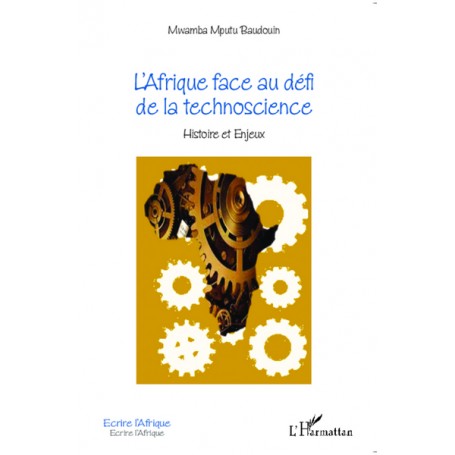 Mwamba Mputu Baudouin

L'Afrique face au défi de la technoscience

Histoire et Enjeux

Ecrire l'Afrique
Ecrire l'Afrique

L'Harmattan